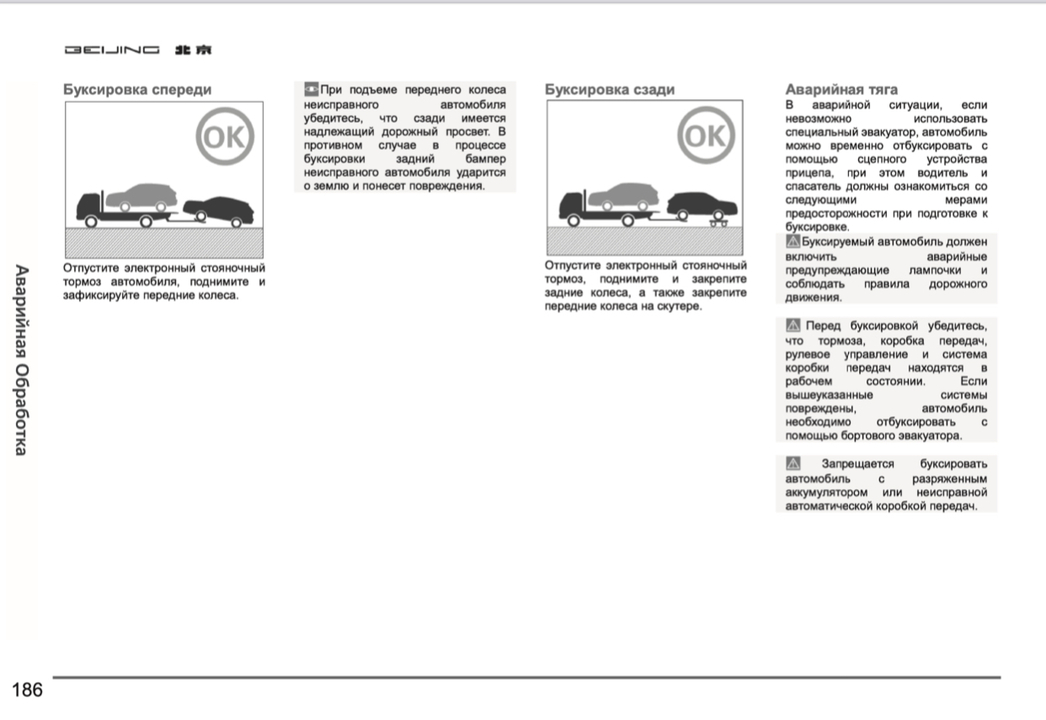 BEIJING 北京

Аварийная Обработка

Буксировка спереди

OK

Отпустите электронный стояночный тормоз автомобиля, поднимите и зафиксируйте передние колеса.

При подъеме переднего колеса неисправного автомобиля убедитесь, что сзади имеется надлежащий дорожный просвет. В противном случае в процессе буксировки задний бампер неисправного автомобиля ударится о землю и понесет повреждения.

Буксировка сзади

OK

Отпустите электронный стояночный тормоз, поднимите и закрепите задние колеса, а также закрепите передние колеса на скутере.

Аварийная тяга

В аварийной ситуации, если невозможно использовать специальный эвакуатор, автомобиль можно временно отбуксировать с помощью сцепного устройства прицепа, при этом водитель и спасатель должны ознакомиться со следующими мерами предосторожности при подготовке к буксировке.

Буксируемый автомобиль должен включить аварийные предупреждающие лампочки и соблюдать правила дорожного движения.

Перед буксировкой убедитесь, что тормоза, коробка передач, рулевое управление и система коробки передач находятся в рабочем состоянии. Если вышеуказанные системы повреждены, автомобиль необходимо отбуксировать с помощью бортового эвакуатора.

Запрещается буксировать автомобиль с разряженным аккумулятором или неисправной автоматической коробкой передач.

186